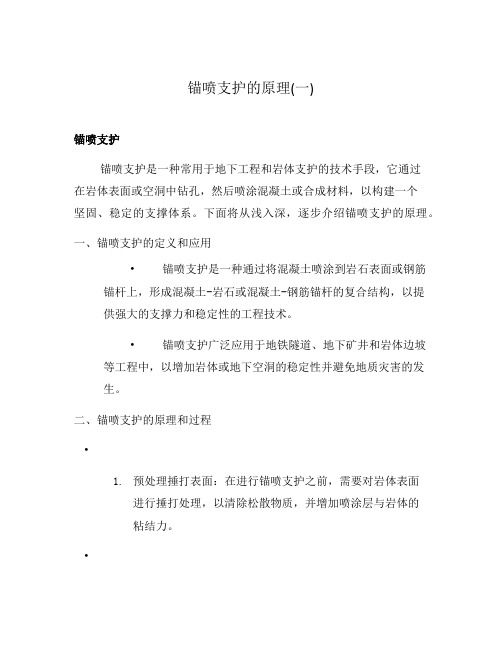 锚喷支护的原理(一)

锚喷支护

锚喷支护是一种常用于地下工程和岩体支护的技术手段，它通过在岩体表面或空洞中钻孔，然后喷涂混凝土或合成材料，以构建一个坚固、稳定的支撑体系。下面将从浅入深，逐步介绍锚喷支护的原理。

一、锚喷支护的定义和应用

• 锚喷支护是一种通过将混凝土喷涂到岩石表面或钢筋锚杆上，形成混凝土-岩石或混凝土-钢筋锚杆的复合结构，以提供强大的支撑力和稳定性的工程技术。

• 锚喷支护广泛应用于地铁隧道、地下矿井和岩体边坡等工程中，以增加岩体或地下空洞的稳定性并避免地质灾害的发生。

二、锚喷支护的原理和过程

•

1. 预处理捶打表面：在进行锚喷支护之前，需要对岩体表面进行捶打处理，以清除松散物质，并增加喷涂层与岩体的粘结力。

•